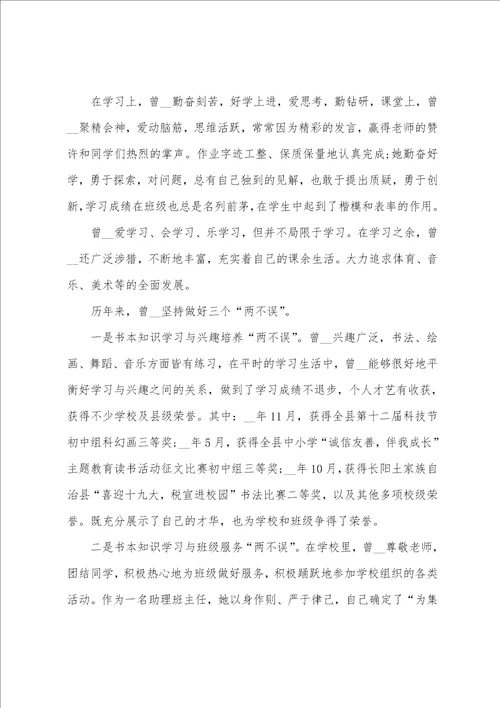 在学习上，曾__勤奋刻苦，好学上进，爱思考，勤钻研，课堂上，曾__聚精会神，爱动脑筋，思维活跃，常常因为精彩的发言，赢得老师的赞许和同学们热烈的掌声。作业字迹工整、保质保量地认真完成;她勤奋好学，勇于探索，对问题，总有自己独到的见解，也敢于提出质疑，勇于创新,学习成绩在班级也总是名列前茅,在学生中起到了楷模和表率的作用。

曾__爱学习、会学习、乐学习，但并不局限于学习。在学习之余，曾__还广泛涉猎，不断地丰富，充实着自己的课余生活。大力追求体育、音乐、美术等的全面发展。

历年来，曾__坚持做好三个“两不误”。

一是书本知识学习与兴趣培养“两不误”。曾__兴趣广泛，书法、绘画、舞蹈、音乐方面皆有练习，在平时的学习生活中，曾__能够很好地平衡好学习与兴趣之间的关系，做到了学习成绩不退步，个人才艺有收获，获得不少学校及县级荣誉。其中：__年11月，获得全县第十二届科技节初中组科幻画三等奖;__年5月，获得全县中小学“诚信友善，伴我成长”主题教育读书活动征文比赛初中组三等奖;__年10月，获得长阳土家族自治县“喜迎十九大，税宣进校园”书法比赛二等奖，以及其他多项校级荣誉。既充分展示了自己的才华，也为学校和班级争得了荣誉。

二是书本知识学习与班级服务“两不误”。在学校里，曾__尊敬老师，团结同学，积极热心地为班级做好服务，积极踊跃地参加学校组织的各类活动。作为一名助理班主任，她以身作则、严于律己，自己确定了“为集